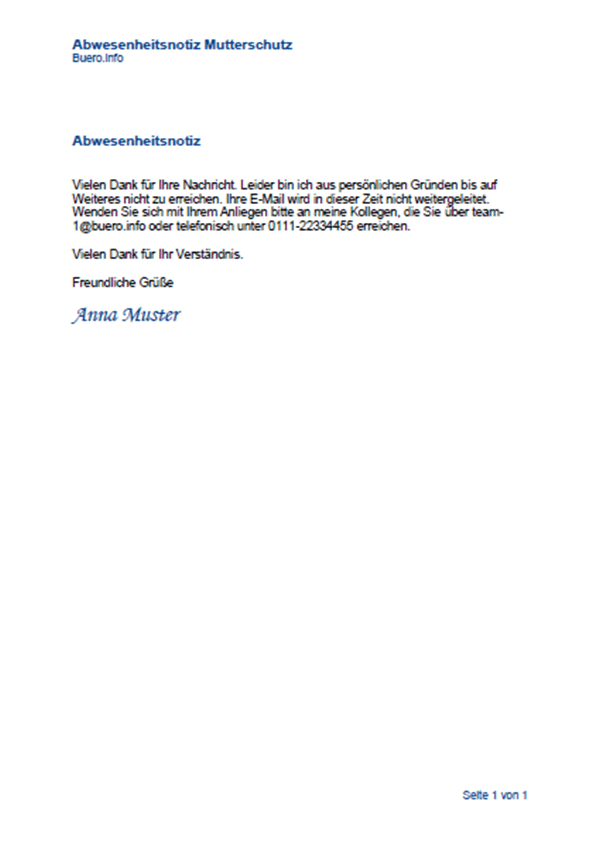 Abwesenheitsnotiz Mutterschutz
Buero.Info

Abwesenheitsnotiz

Vielen Dank für Ihre Nachricht. Leider bin ich aus persönlichen Gründen bis auf Weiteres nicht zu erreichen. Ihre E-Mail wird in dieser Zeit nicht weitergeleitet. Wenden Sie sich mit Ihrem Anliegen bitte an meine Kollegen, die Sie über team-1@buero.info oder telefonisch unter 0111-22334455 erreichen.

Vielen Dank für Ihr Verständnis.

Freundliche Grüße

Anna Muster

Seite 1 von 1